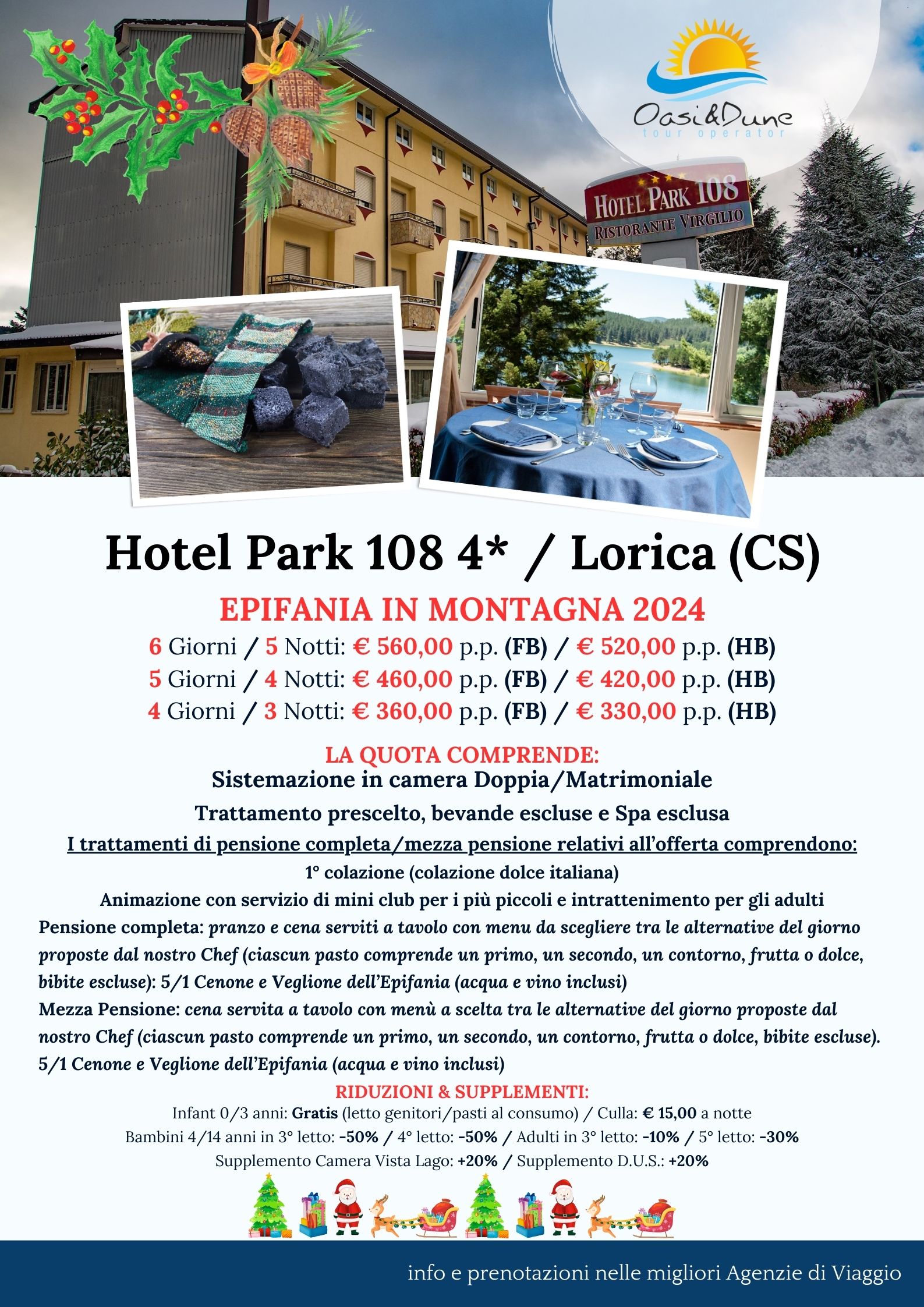 Oasi&Dune
tour operator

HOTEL PARK 108
RISTORANTE VIRGILIO

Hotel Park 108 4* / Lorica (CS)

EPIFANIA IN MONTAGNA 2024

6 Giorni / 5 Notti: € 560,00 p.p. (FB) / € 520,00 p.p. (HB)
5 Giorni / 4 Notti: € 460,00 p.p. (FB) / € 420,00 p.p. (HB)
4 Giorni / 3 Notti: € 360,00 p.p. (FB) / € 330,00 p.p. (HB)

LA QUOTA COMPRENDE:
Sistemazione in camera Doppia/Matrimoniale
Trattamento prescelto, bevande escluse e Spa esclusa
I trattamenti di pensione completa/mezza pensione relativi all'offerta comprendono:
1° colazione (colazione dolce italiana)
Animazione con servizio di mini club per i più piccoli e intrattenimento per gli adulti
Pensione completa: pranzo e cena serviti a tavolo con menu da scegliere tra le alternative del giorno proposte dal nostro Chef (ciascun pasto comprende un primo, un secondo, un contorno, frutta o dolce, bibite escluse): 5/1 Cenone e Veglione dell'Epifania (acqua e vino inclusi)
Mezza Pensione: cena servita a tavolo con menù a scelta tra le alternative del giorno proposte dal nostro Chef (ciascun pasto comprende un primo, un secondo, un contorno, frutta o dolce, bibite escluse). 5/1 Cenone e Veglione dell'Epifania (acqua e vino inclusi)

RIDUZIONI & SUPPLEMENTI:
Infant 0/3 anni: Gratis (letto genitori/pasti al consumo) / Culla: € 15,00 a notte
Bambini 4/14 anni in 3° letto: -50% / 4° letto: -50% / Adulti in 3° letto: -10% / 5° letto: -30%
Supplemento Camera Vista Lago: +20% / Supplemento D.U.S.: +20%

info e prenotazioni nelle migliori Agenzie di Viaggio